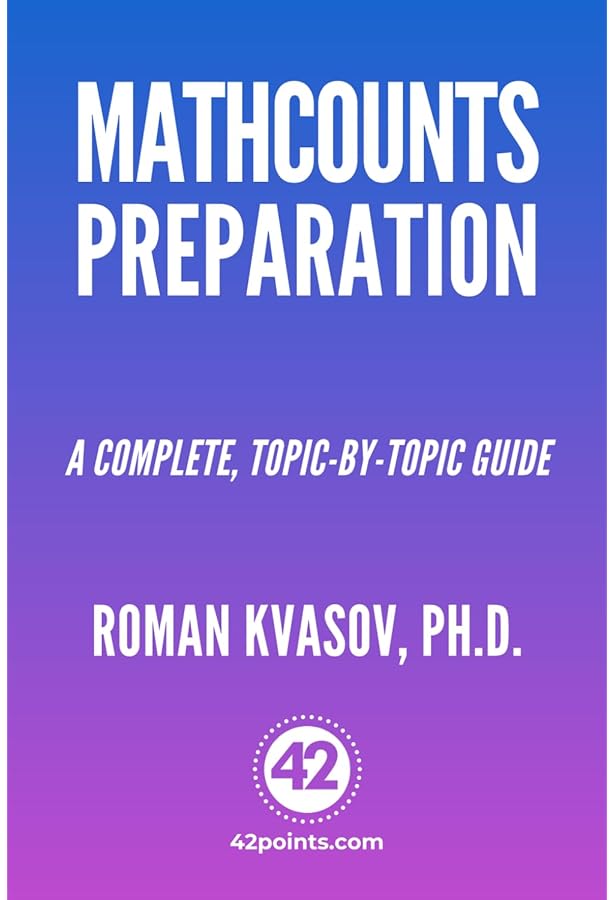 MATHCOUNTS PREPARATION

A COMPLETE, TOPIC-BY-TOPIC GUIDE

ROMAN KVASOV, PH.D.

42

42points.com